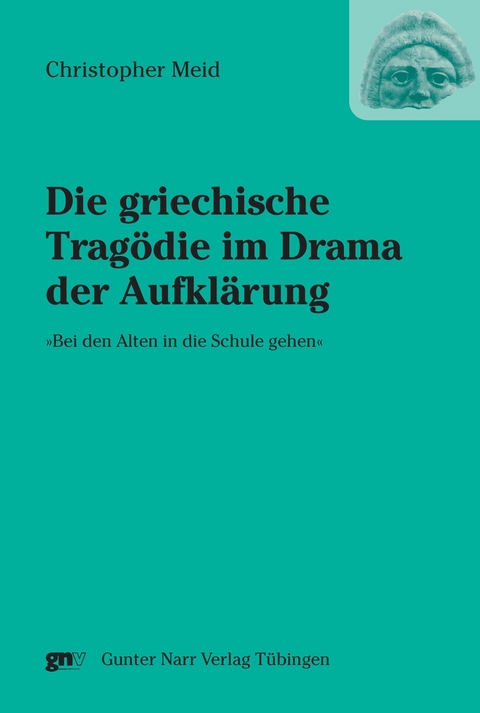 Christopher Meid

Die griechische Tragödie im Drama der Aufklärung

»Bei den Alten in die Schule gehen«

gnv Gunter Narr Verlag Tübingen